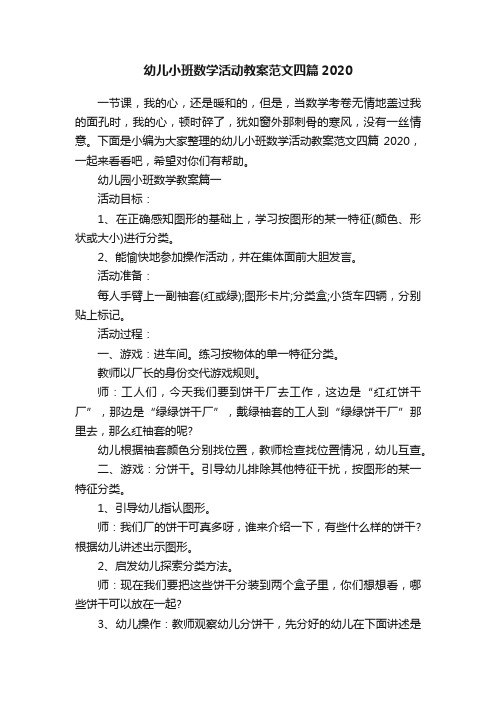 幼儿小班数学活动教案范文四篇2020

一节课，我的心，还是暖和的，但是，当数学考卷无情地盖过我的面孔时，我的心，顿时碎了，犹如窗外那刺骨的寒风，没有一丝情意。下面是小编为大家整理的幼儿小班数学活动教案范文四篇 2020，一起来看看吧，希望对你们有帮助。

幼儿园小班数学教案篇一

活动目标：

1、在正确感知图形的基础上，学习按图形的某一特征(颜色、形状或大小)进行分类。

2、能愉快地参加操作活动，并在集体面前大胆发言。

活动准备：

每人手臂上一副袖套(红或绿);图形卡片;分类盒;小货车四辆，分别贴上标记。

活动过程：

一、游戏：进车间。练习按物体的单一特征分类。

教师以厂长的身份交代游戏规则。

师：工人们，今天我们要到饼干厂去工作，这边是“红红饼干厂”，那边是“绿绿饼干厂”，戴绿袖套的工人到“绿绿饼干厂”那里去，那么红袖套的呢?

幼儿根据袖套颜色分别找位置，教师检查找位置情况，幼儿互查。

二、游戏：分饼干。引导幼儿排除其他特征干扰，按图形的某一特征分类。

1、引导幼儿指认图形。

师：我们厂的饼干可真多呀，谁来介绍一下，有些什么样的饼干?根据幼儿讲述出示图形。

2、启发幼儿探索分类方法。

师：现在我们要把这些饼干分装到两个盒子里，你们想想看，哪些饼干可以放在一起?

3、幼儿操作：教师观察幼儿分饼干，先分好的幼儿在下面讲述是